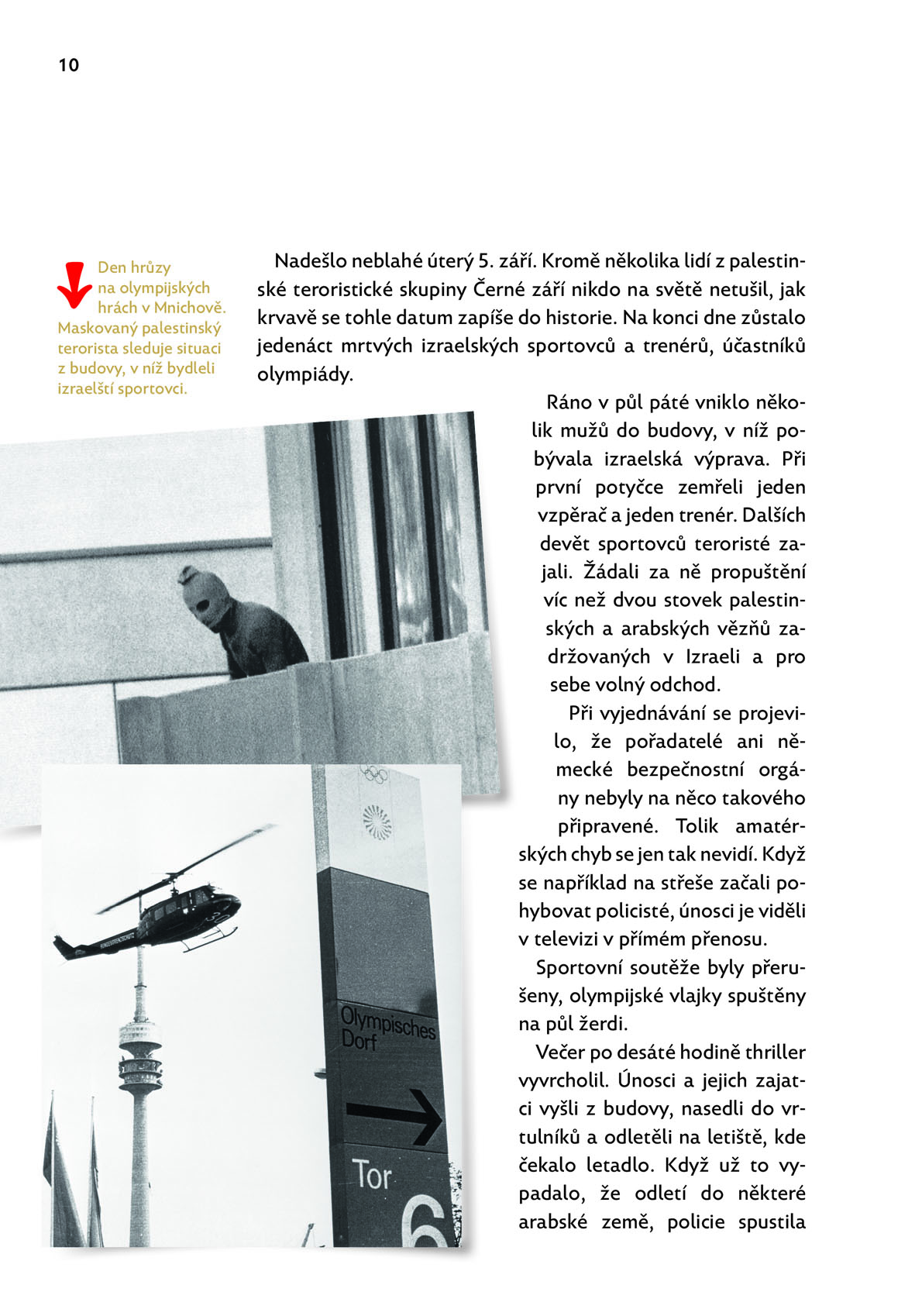 10

Den hrůzy na olympijských hrách v Mnichově. Maskovaný palestinský terorista sleduje situaci z budovy, v níž bydleli izraelští sportovci.

Nadešlo neblahé úterý 5. září. Kromě několika lidí z palestinské teroristické skupiny Černé září nikdo na světě netušil, jak krvavě se tohle datum zapíše do historie. Na konci dne zůstalo jedenáct mrtvých izraelských sportovců a trenérů, účastníků olympiády.

Ráno v půl páté vniklo několik mužů do budovy, v níž pobývala izraelská výprava. Při první potyčce zemřeli jeden vzpěrač a jeden trenér. Dalších devět sportovců teroristé zajali. Žádali za ně propuštění víc než dvou stovek palestinských a arabských vězňů zadržovaných v Izraeli a pro sebe volný odchod.

Při vyjednávání se projevilo, že pořadatelé ani německé bezpečnostní orgány nebyly na něco takového připravené. Tolik amatérských chyb se jen tak nevidí. Když se například na střeše začali pohybovat policisté, únosci je viděli v televizi v přímém přenosu.

Sportovní soutěže byly přerušeny, olympijské vlajky spuštěny na půl žerdi.

Večer po desáté hodině thriller vyvrcholil. Únosci a jejich zajatci vyšli z budovy, nasedli do vrtulníků a odletěli na letiště, kde čekalo letadlo. Když už to vypadalo, že odletí do některé arabské země, policie spustila

Olympisches Dorf

Tor 6